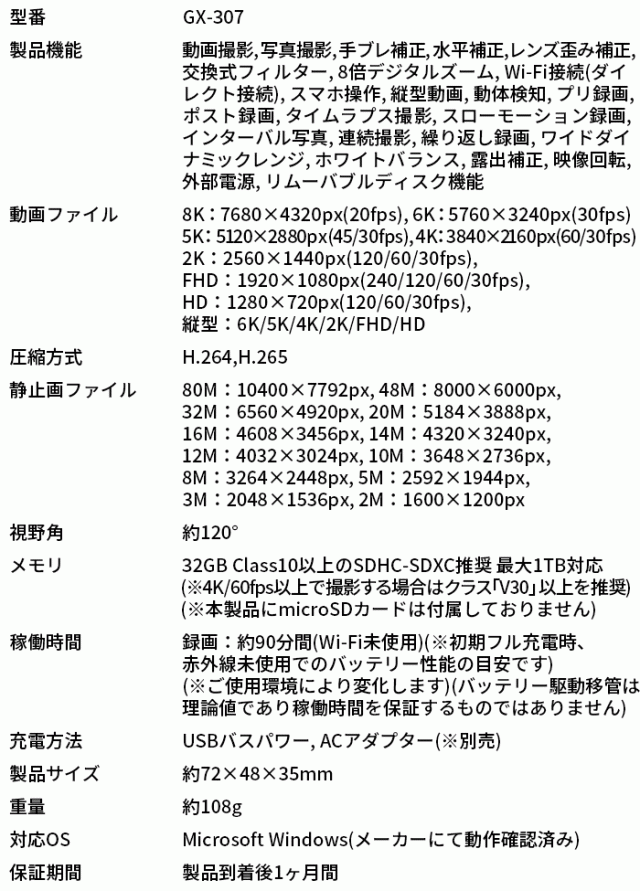 | | |
|---|---|
| 型番 | GX-307 |
| 製品機能 | 動画撮影, 写真撮影, 手ブレ補正, 水平補正, レンズ歪み補正, 交換式フィルター, 8倍デジタルズーム, Wi-Fi接続(ダイレクト接続), スマホ操作, 縦型動画, 動体検知, プリ録画, ポスト録画, タイムラプス撮影, スローモーション録画, インターバル写真, 連続撮影, 繰り返し録画, ワイドダイナミックレンジ, ホワイトバランス, 露出補正, 映像回転, 外部電源, リムーバブルディスク機能 |
| 動画ファイル | 8K：7680×4320px(20fps), 6K：5760×3240px(30fps) 5K：5120×2880px(45/30fps), 4K：3840×2160px(60/30fps) 2K：2560×1440px(120/60/30fps), FHD：1920×1080px(240/120/60/30fps), HD：1280×720px(120/60/30fps), 縦型：6K/5K/4K/2K/FHD/HD |
| 圧縮方式 | H.264,H.265 |
| 静止画ファイル | 80M：10400×7792px, 48M：8000×6000px, 32M：6560×4920px, 20M：5184×3888px, 16M：4608×3456px, 14M：4320×3240px, 12M：4032×3024px, 10M：3648×2736px, 8M：3264×2448px, 5M：2592×1944px, 3M：2048×1536px, 2M：1600×1200px |
| 視野角 | 約120° |
| メモリ | 32GB Class10以上のSDHC-SDXC推奨 最大1TB対応 (※4K/60fps以上で撮影する場合はクラス「V30」以上を推奨) (※本製品にmicroSDカードは付属しておりません) |
| 稼働時間 | 録画：約90分間(Wi-Fi未使用)(※初期フル充電時、赤外線未使用でのバッテリー性能の目安です) (※ご使用環境により変化します)(バッテリー駆動移管は理論値であり稼働時間を保証するものではありません) |
| 充電方法 | USBバスパワー, ACアダプター(※別売) |
| 製品サイズ | 約72×48×35mm |
| 重量 | 約108g |
| 対応OS | Microsoft Windows(メーカーにて動作確認済み) |
| 保証期間 | 製品到着後1ヶ月間 |